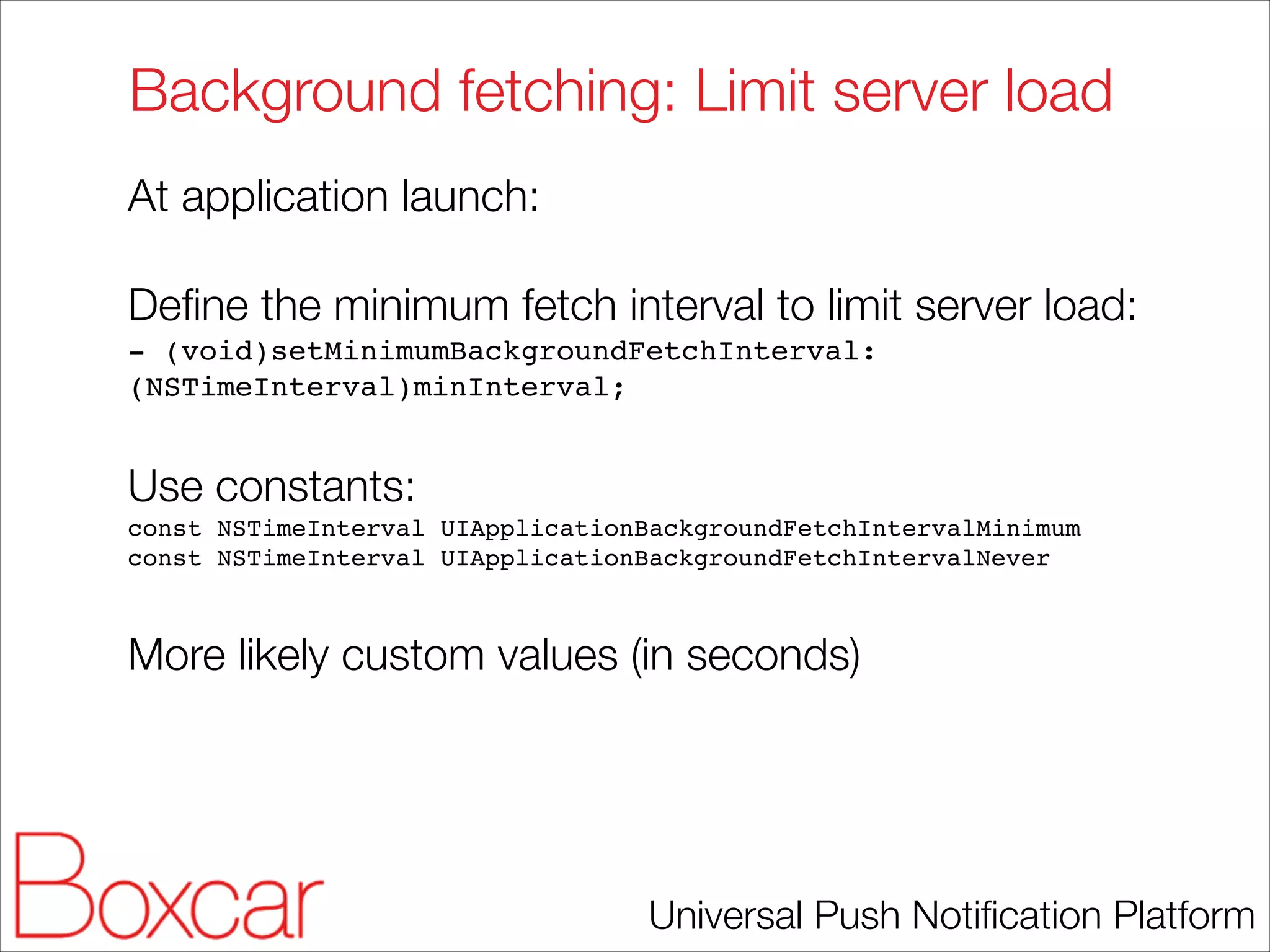 Background fetching: Limit server load

At application launch:

Define the minimum fetch interval to limit server load:
- (void)setMinimumBackgroundFetchInterval:(NSTimeInterval)minInterval;

Use constants:
const NSTimeInterval UIApplicationBackgroundFetchIntervalMinimum
const NSTimeInterval UIApplicationBackgroundFetchIntervalNever

More likely custom values (in seconds)

Boxcar

Universal Push Notification Platform